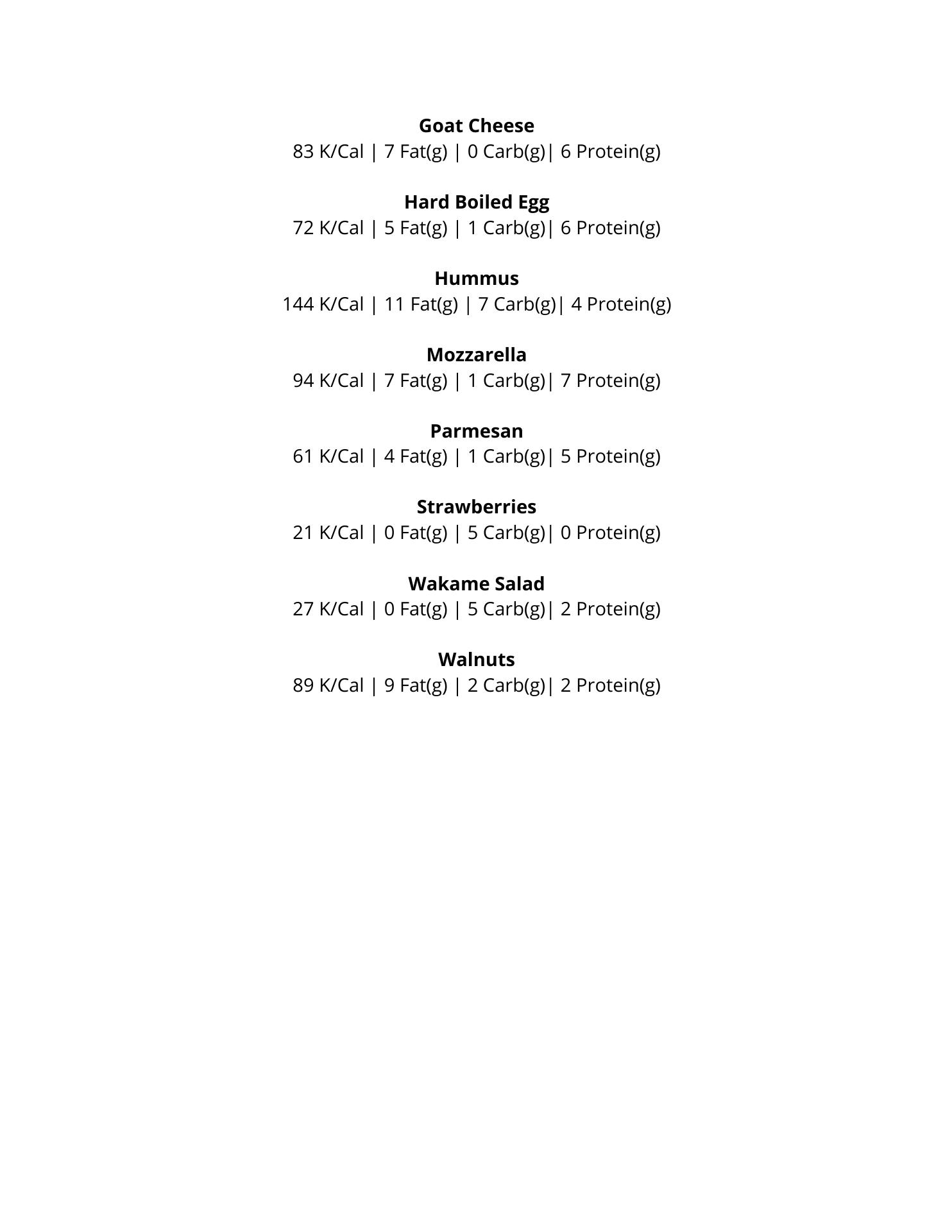 Goat Cheese
83 K/Cal | 7 Fat(g) | 0 Carb(g)| 6 Protein(g)

Hard Boiled Egg
72 K/Cal | 5 Fat(g) | 1 Carb(g)| 6 Protein(g)

Hummus
144 K/Cal | 11 Fat(g) | 7 Carb(g)| 4 Protein(g)

Mozzarella
94 K/Cal | 7 Fat(g) | 1 Carb(g)| 7 Protein(g)

Parmesan
61 K/Cal | 4 Fat(g) | 1 Carb(g)| 5 Protein(g)

Strawberries
21 K/Cal | 0 Fat(g) | 5 Carb(g)| 0 Protein(g)

Wakame Salad
27 K/Cal | 0 Fat(g) | 5 Carb(g)| 2 Protein(g)

Walnuts
89 K/Cal | 9 Fat(g) | 2 Carb(g)| 2 Protein(g)